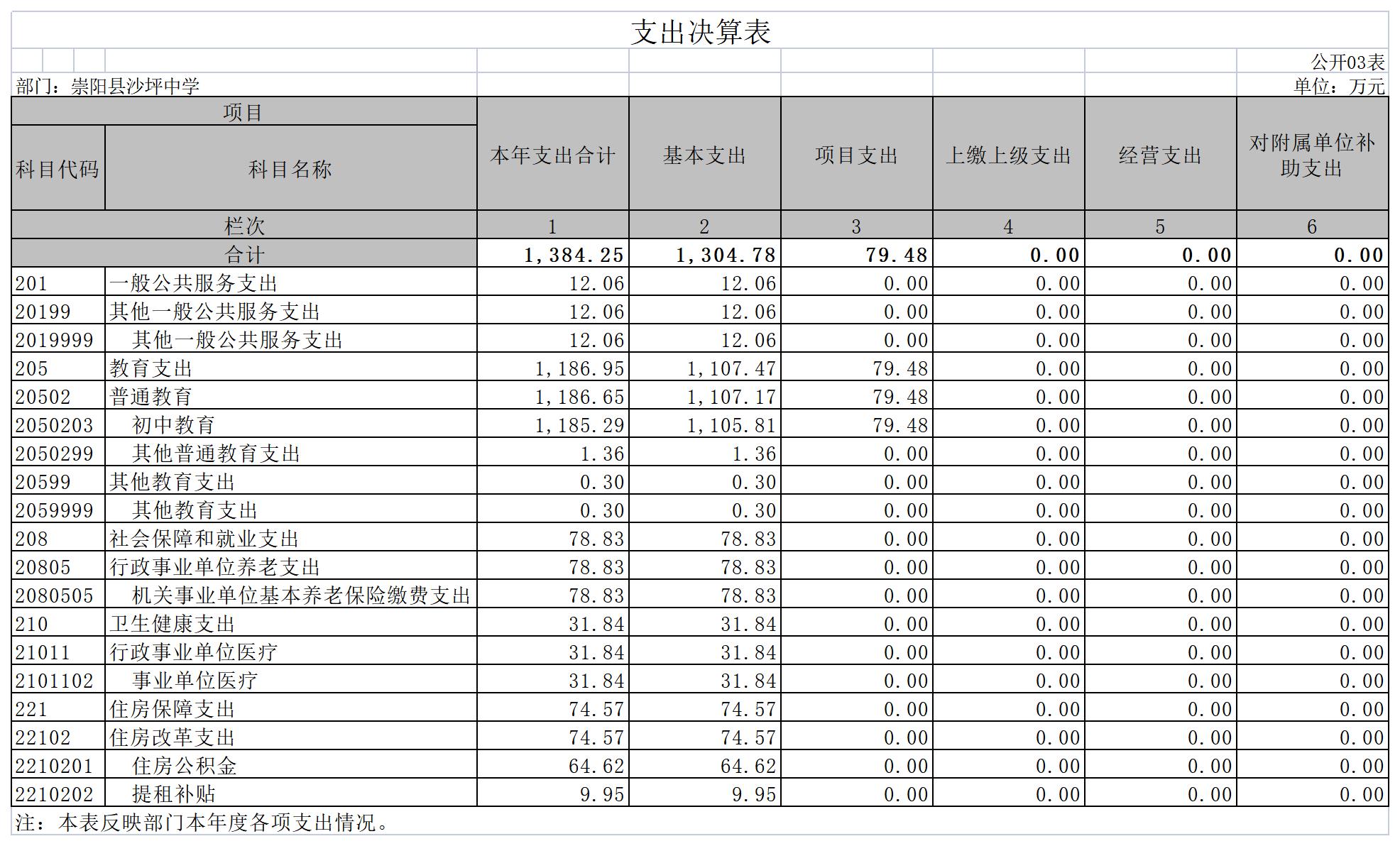 支出决算表

公开03表

部门：崇阳县沙坪中学

单位：万元

| 项目 | | 本年支出合计 | 基本支出 | 项目支出 | 上缴上级支出 | 经营支出 | 对附属单位补助支出 |
|---|---|---|---|---|---|---|---|
| 科目代码 | 科目名称 | | | | | | |
| 栏次 | | 1 | 2 | 3 | 4 | 5 | 6 |
| 合计 | | 1,384.25 | 1,304.78 | 79.48 | 0.00 | 0.00 | 0.00 |
| 201 | 一般公共服务支出 | 12.06 | 12.06 | 0.00 | 0.00 | 0.00 | 0.00 |
| 20199 | 其他一般公共服务支出 | 12.06 | 12.06 | 0.00 | 0.00 | 0.00 | 0.00 |
| 2019999 | 其他一般公共服务支出 | 12.06 | 12.06 | 0.00 | 0.00 | 0.00 | 0.00 |
| 205 | 教育支出 | 1,186.95 | 1,107.47 | 79.48 | 0.00 | 0.00 | 0.00 |
| 20502 | 普通教育 | 1,186.65 | 1,107.17 | 79.48 | 0.00 | 0.00 | 0.00 |
| 2050203 | 初中教育 | 1,185.29 | 1,105.81 | 79.48 | 0.00 | 0.00 | 0.00 |
| 2050299 | 其他普通教育支出 | 1.36 | 1.36 | 0.00 | 0.00 | 0.00 | 0.00 |
| 20599 | 其他教育支出 | 0.30 | 0.30 | 0.00 | 0.00 | 0.00 | 0.00 |
| 2059999 | 其他教育支出 | 0.30 | 0.30 | 0.00 | 0.00 | 0.00 | 0.00 |
| 208 | 社会保障和就业支出 | 78.83 | 78.83 | 0.00 | 0.00 | 0.00 | 0.00 |
| 20805 | 行政事业单位养老支出 | 78.83 | 78.83 | 0.00 | 0.00 | 0.00 | 0.00 |
| 2080505 | 机关事业单位基本养老保险缴费支出 | 78.83 | 78.83 | 0.00 | 0.00 | 0.00 | 0.00 |
| 210 | 卫生健康支出 | 31.84 | 31.84 | 0.00 | 0.00 | 0.00 | 0.00 |
| 21011 | 行政事业单位医疗 | 31.84 | 31.84 | 0.00 | 0.00 | 0.00 | 0.00 |
| 2101102 | 事业单位医疗 | 31.84 | 31.84 | 0.00 | 0.00 | 0.00 | 0.00 |
| 221 | 住房保障支出 | 74.57 | 74.57 | 0.00 | 0.00 | 0.00 | 0.00 |
| 22102 | 住房改革支出 | 74.57 | 74.57 | 0.00 | 0.00 | 0.00 | 0.00 |
| 2210201 | 住房公积金 | 64.62 | 64.62 | 0.00 | 0.00 | 0.00 | 0.00 |
| 2210202 | 提租补贴 | 9.95 | 9.95 | 0.00 | 0.00 | 0.00 | 0.00 |

注：本表反映部门本年度各项支出情况。